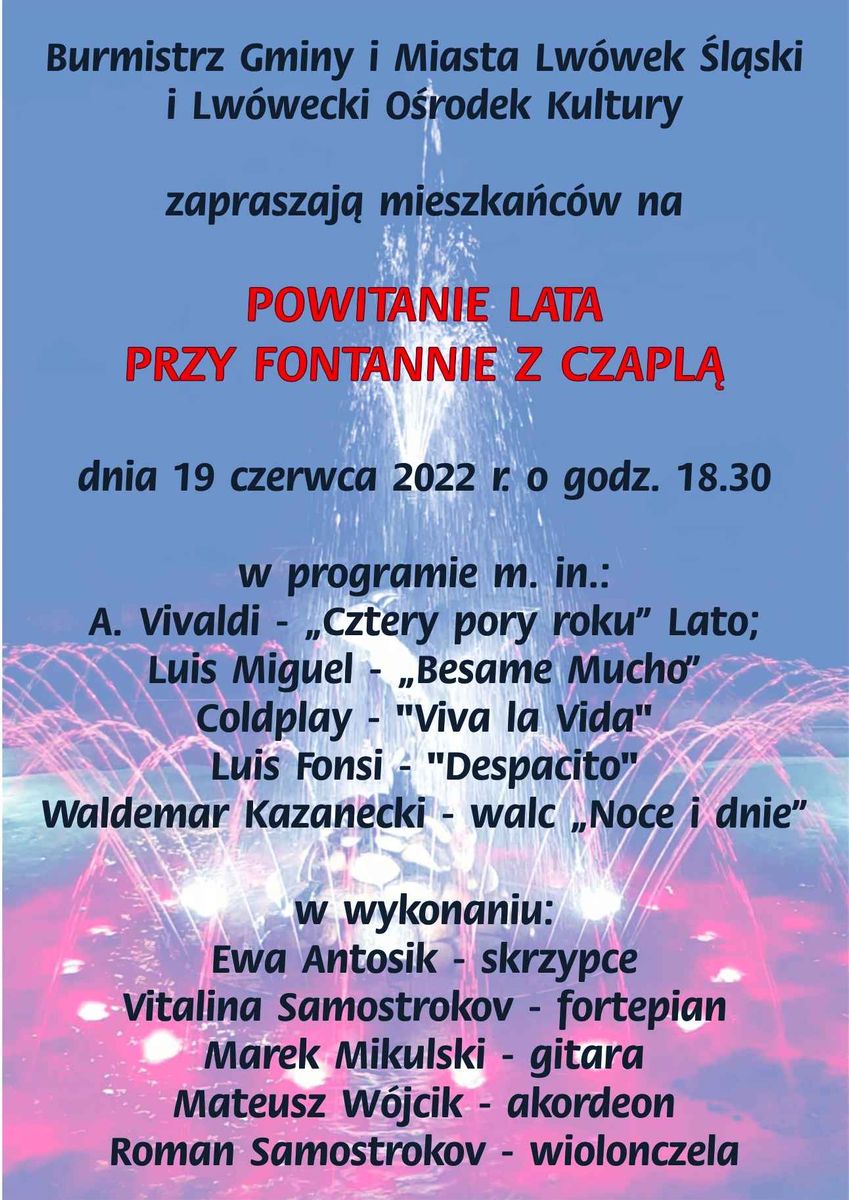 Burmistrz Gminy i Miasta Lwówek Śląski i Lwówecki Ośrodek Kultury

zapraszają mieszkańców na

POWITANIE LATA
PRZY FONTANNIE Z CZAPLĄ

dnia 19 czerwca 2022 r. o godz. 18.30

w programie m. in.:
A. Vivaldi - „Cztery pory roku” Lato;
Luis Miguel - „Besame Mucho”
Coldplay - "Viva la Vida"
Luis Fonsi - "Despacito"
Waldemar Kazanecki - walc „Noce i dnie”

w wykonaniu:
Ewa Antosik - skrzypce
Vitalina Samostrokov - fortepian
Marek Mikulski - gitara
Mateusz Wójcik - akordeon
Roman Samostrokov - wiolonczela